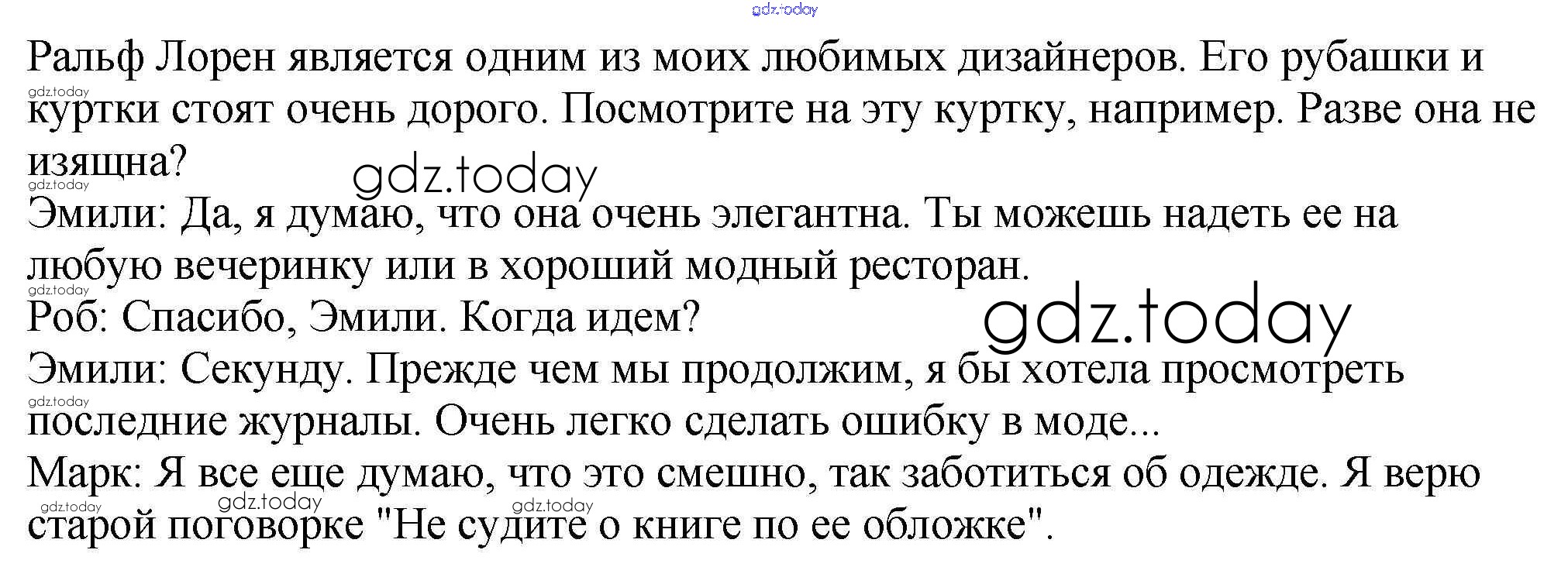 Ральф Лорен является одним из моих любимых дизайнеров. Его рубашки и куртки стоят очень дорого. Посмотрите на эту куртку, например. Разве она не изящна?

Эмили: Да, я думаю, что она очень элегантна. Ты можешь надеть ее на любую вечеринку или в хороший модный ресторан.

Роб: Спасибо, Эмили. Когда идем?

Эмили: Секунду. Прежде чем мы продолжим, я бы хотела просмотреть последние журналы. Очень легко сделать ошибку в моде...

Марк: Я все еще думаю, что это смешно, так заботиться об одежде. Я верю старой поговорке "Не судите о книге по ее обложке".

gdz.today